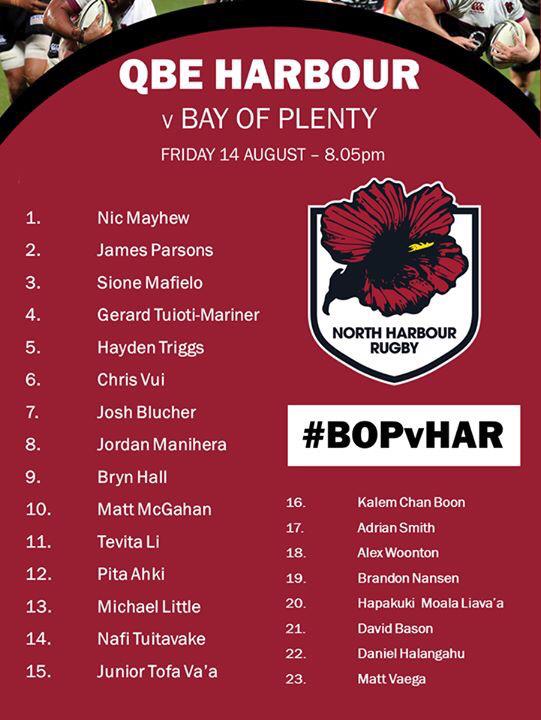 QBE HARBOUR
v BAY OF PLENTY
FRIDAY 14 AUGUST – 8.05pm

1. Nic Mayhew
2. James Parsons
3. Sione Mafielo
4. Gerard Tuioti-Mariner
5. Hayden Triggs
6. Chris Vui
7. Josh Blucher
8. Jordan Manihera
9. Bryn Hall
10. Matt McGahan
11. Tevita Li
12. Pita Ahki
13. Michael Little
14. Nafi Tuitavake
15. Junior Tofa Va'a

NORTH HARBOUR RUGBY

#BOPvHAR

16. Kalem Chan Boon
17. Adrian Smith
18. Alex Woonton
19. Brandon Nansen
20. Hapakuki Moala Liava'a
21. David Bason
22. Daniel Halangahu
23. Matt Vaega